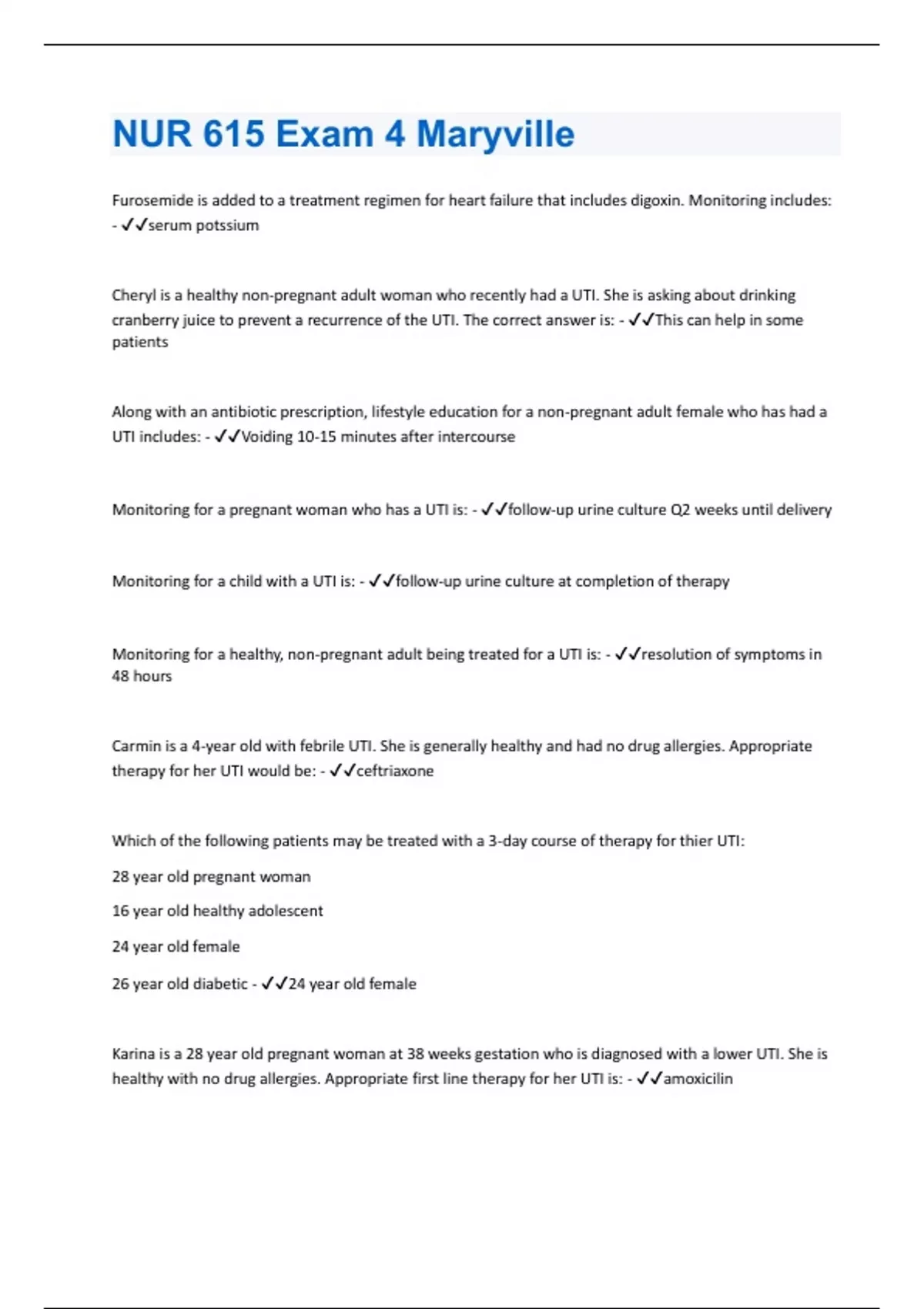 NUR 615 Exam 4 Maryville

Furosemide is added to a treatment regimen for heart failure that includes digoxin. Monitoring includes: - ✓✓serum potssium

Cheryl is a healthy non-pregnant adult woman who recently had a UTI. She is asking about drinking cranberry juice to prevent a recurrence of the UTI. The correct answer is: - ✓✓This can help in some patients

Along with an antibiotic prescription, lifestyle education for a non-pregnant adult female who has had a UTI includes: - ✓✓Voiding 10-15 minutes after intercourse

Monitoring for a pregnant woman who has a UTI is: - ✓✓follow-up urine culture Q2 weeks until delivery

Monitoring for a child with a UTI is: - ✓✓follow-up urine culture at completion of therapy

Monitoring for a healthy, non-pregnant adult being treated for a UTI is: - ✓✓resolution of symptoms in 48 hours

Carmin is a 4-year old with febrile UTI. She is generally healthy and had no drug allergies. Appropriate therapy for her UTI would be: - ✓✓ceftriaxone

Which of the following patients may be treated with a 3-day course of therapy for thier UTI:

28 year old pregnant woman

16 year old healthy adolescent

24 year old female

26 year old diabetic - ✓✓24 year old female

Karina is a 28 year old pregnant woman at 38 weeks gestation who is diagnosed with a lower UTI. She is healthy with no drug allergies. Appropriate first line therapy for her UTI is: - ✓✓amoxicilin